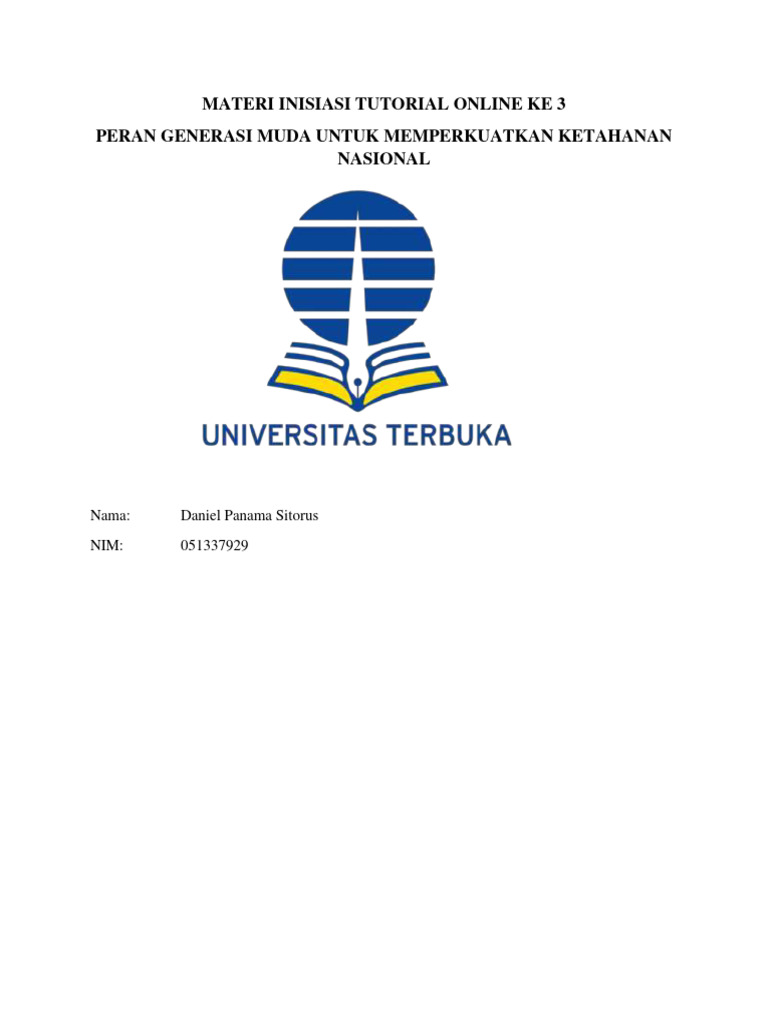 MATERI INISIASI TUTORIAL ONLINE KE 3

PERAN GENERASI MUDA UNTUK MEMPERKUATKAN KETAHANAN NASIONAL

UNIVERSITAS TERBUKA

Nama: Daniel Panama Sitorus

NIM: 051337929